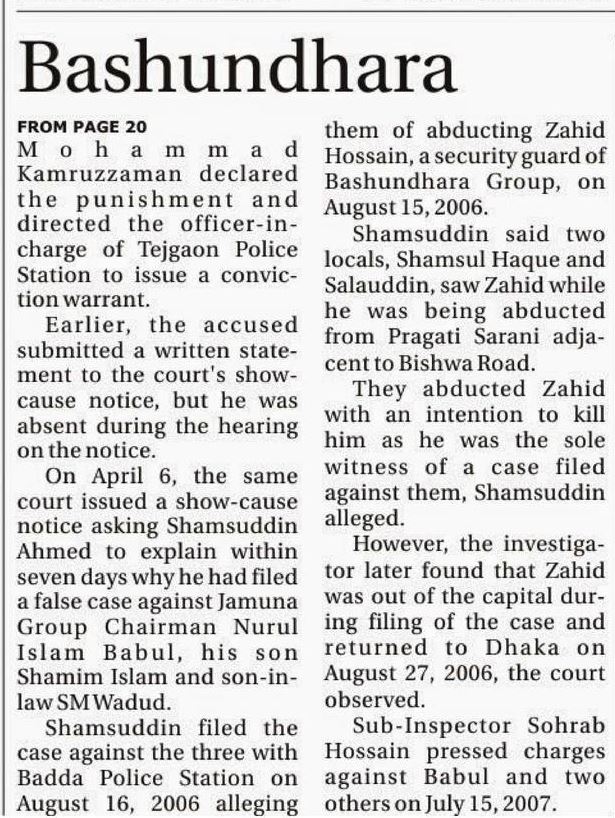 Bashundhara

FROM PAGE 20

Mohammad Kamruzzaman declared the punishment and directed the officer-in-charge of Tejgaon Police Station to issue a conviction warrant.

Earlier, the accused submitted a written statement to the court's show-cause notice, but he was absent during the hearing on the notice.

On April 6, the same court issued a show-cause notice asking Shamsuddin Ahmed to explain within seven days why he had filed a false case against Jamuna Group Chairman Nurul Islam Babul, his son Shamim Islam and son-in-law SM Wadud.

Shamsuddin filed the case against the three with Badda Police Station on August 16, 2006 alleging them of abducting Zahid Hossain, a security guard of Bashundhara Group, on August 15, 2006.

Shamsuddin said two locals, Shamsul Haque and Salauddin, saw Zahid while he was being abducted from Pragati Sarani adjacent to Bishwa Road.

They abducted Zahid with an intention to kill him as he was the sole witness of a case filed against them, Shamsuddin alleged.

However, the investigator later found that Zahid was out of the capital during filing of the case and returned to Dhaka on August 27, 2006, the court observed.

Sub-Inspector Sohrab Hossain pressed charges against Babul and two others on July 15, 2007.